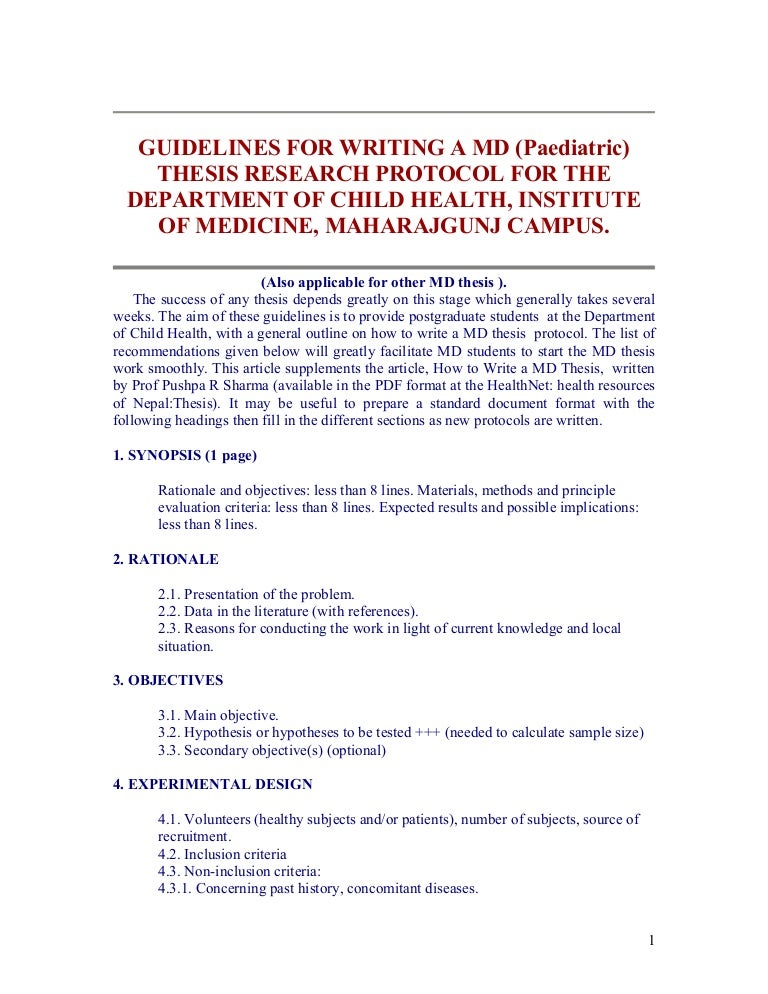 GUIDELINES FOR WRITING A MD (Paediatric) THESIS RESEARCH PROTOCOL FOR THE DEPARTMENT OF CHILD HEALTH, INSTITUTE OF MEDICINE, MAHARAJGUNJ CAMPUS.

(Also applicable for other MD thesis ).

The success of any thesis depends greatly on this stage which generally takes several weeks. The aim of these guidelines is to provide postgraduate students at the Department of Child Health, with a general outline on how to write a MD thesis protocol. The list of recommendations given below will greatly facilitate MD students to start the MD thesis work smoothly. This article supplements the article, How to Write a MD Thesis, written by Prof Pushpa R Sharma (available in the PDF format at the HealthNet: health resources of Nepal:Thesis). It may be useful to prepare a standard document format with the following headings then fill in the different sections as new protocols are written.

1. SYNOPSIS (1 page)

Rationale and objectives: less than 8 lines. Materials, methods and principle evaluation criteria: less than 8 lines. Expected results and possible implications: less than 8 lines.

2. RATIONALE

2.1. Presentation of the problem.
2.2. Data in the literature (with references).
2.3. Reasons for conducting the work in light of current knowledge and local situation.

3. OBJECTIVES

3.1. Main objective.
3.2. Hypothesis or hypotheses to be tested +++ (needed to calculate sample size)
3.3. Secondary objective(s) (optional)

4. EXPERIMENTAL DESIGN

4.1. Volunteers (healthy subjects and/or patients), number of subjects, source of recruitment.
4.2. Inclusion criteria
4.3. Non-inclusion criteria:
4.3.1. Concerning past history, concomitant diseases.

1